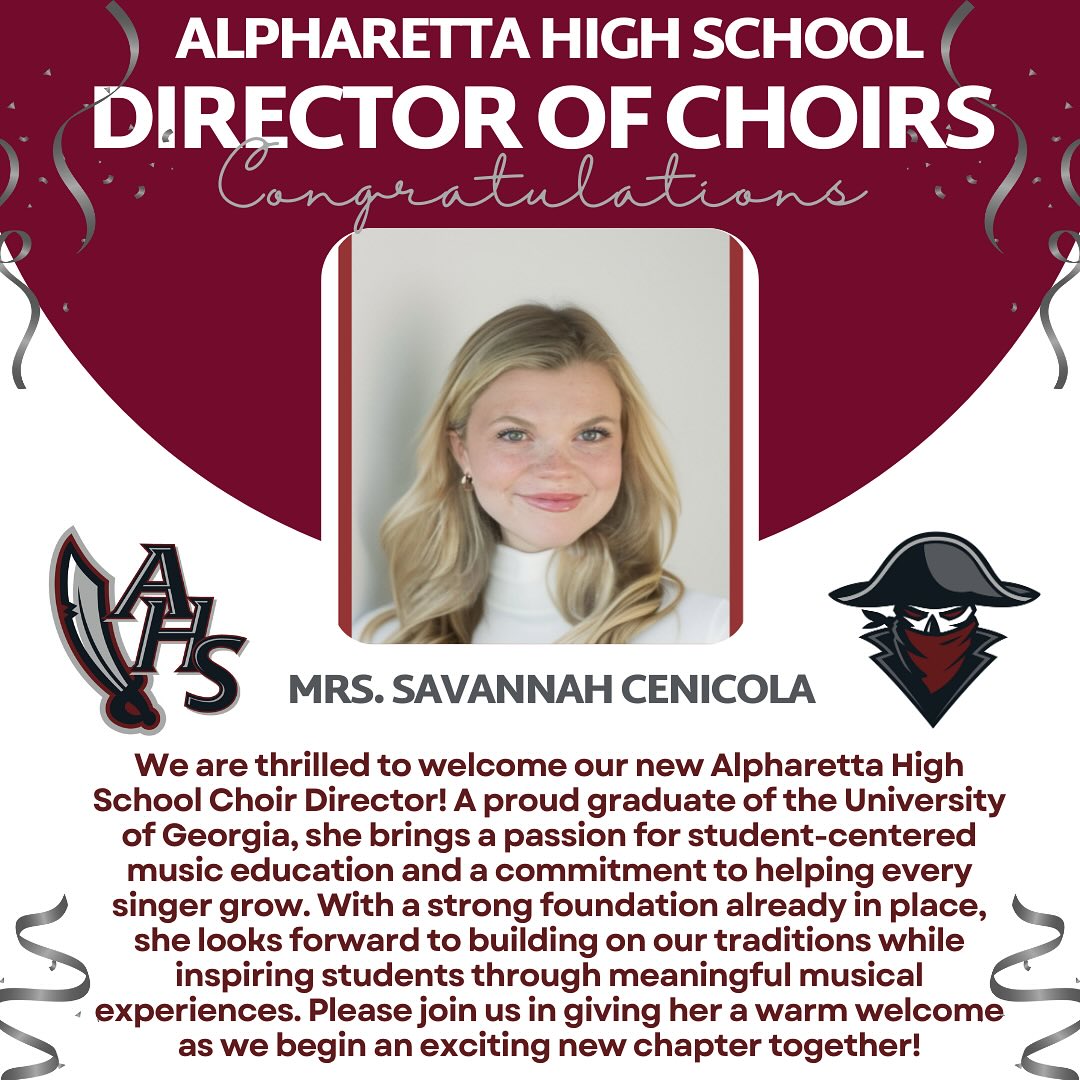 ALPHARETTA HIGH SCHOOL
DIRECTOR OF CHOIRS
Congratulations

AHS

MRS. SAVANNAH CENICOLA

We are thrilled to welcome our new Alpharetta High School Choir Director! A proud graduate of the University of Georgia, she brings a passion for student-centered music education and a commitment to helping every singer grow. With a strong foundation already in place, she looks forward to building on our traditions while inspiring students through meaningful musical experiences. Please join us in giving her a warm welcome as we begin an exciting new chapter together!